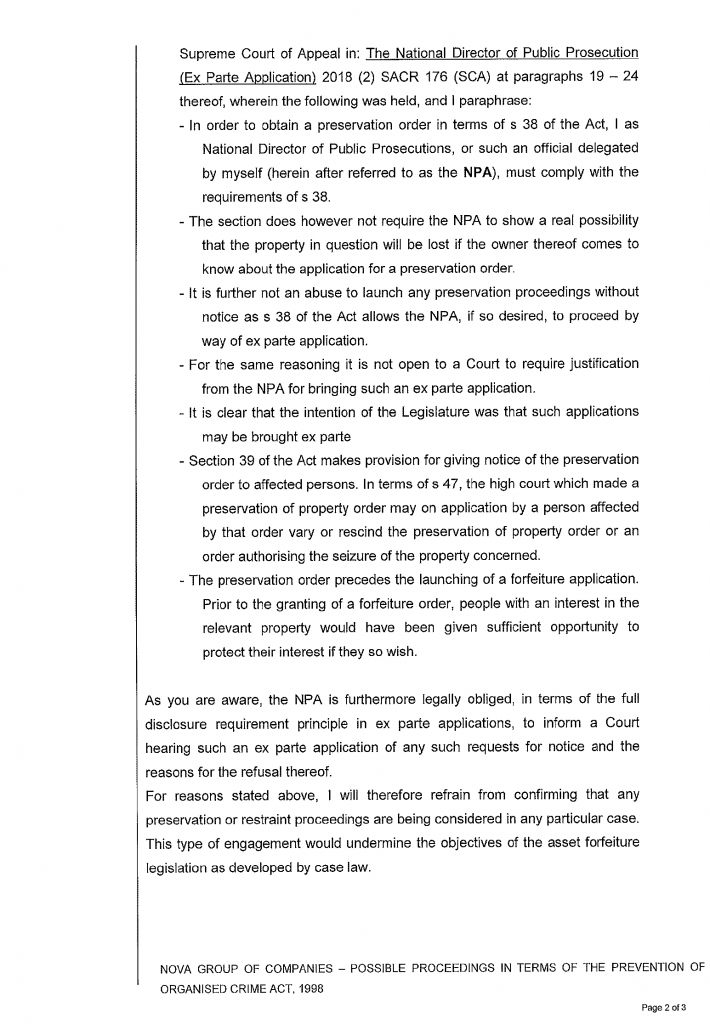 Supreme Court of Appeal in: The National Director of Public Prosecution (Ex Parte Application) 2018 (2) SACR 176 (SCA) at paragraphs 19 – 24 thereof, wherein the following was held, and I paraphrase:

- In order to obtain a preservation order in terms of s 38 of the Act, I as National Director of Public Prosecutions, or such an official delegated by myself (herein after referred to as the NPA), must comply with the requirements of s 38.
- The section does however not require the NPA to show a real possibility that the property in question will be lost if the owner thereof comes to know about the application for a preservation order.
- It is further not an abuse to launch any preservation proceedings without notice as s 38 of the Act allows the NPA, if so desired, to proceed by way of ex parte application.
- For the same reasoning it is not open to a Court to require justification from the NPA for bringing such an ex parte application.
- It is clear that the intention of the Legislature was that such applications may be brought ex parte
- Section 39 of the Act makes provision for giving notice of the preservation order to affected persons. In terms of s 47, the high court which made a preservation of property order may on application by a person affected by that order vary or rescind the preservation of property order or an order authorising the seizure of the property concerned.
- The preservation order precedes the launching of a forfeiture application. Prior to the granting of a forfeiture order, people with an interest in the relevant property would have been given sufficient opportunity to protect their interest if they so wish.

As you are aware, the NPA is furthermore legally obliged, in terms of the full disclosure requirement principle in ex parte applications, to inform a Court hearing such an ex parte application of any such requests for notice and the reasons for the refusal thereof.

For reasons stated above, I will therefore refrain from confirming that any preservation or restraint proceedings are being considered in any particular case. This type of engagement would undermine the objectives of the asset forfeiture legislation as developed by case law.

NOVA GROUP OF COMPANIES – POSSIBLE PROCEEDINGS IN TERMS OF THE PREVENTION OF ORGANISED CRIME ACT, 1998

Page 2 of 3